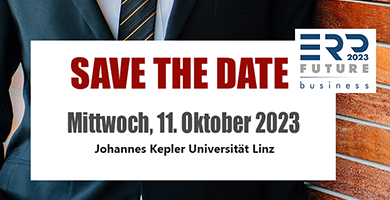 SAVE THE DATE

ERP 2023
FUTURE
business

Mittwoch, 11. Oktober 2023

Johannes Kepler Universität Linz